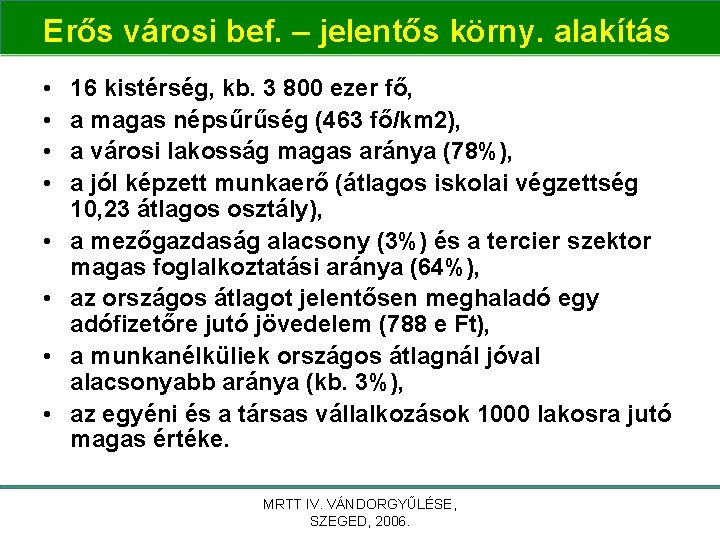 Erős városi bef. – jelentős körny. alakítás

• 16 kistérség, kb. 3 800 ezer fő,
• a magas népsűrűség (463 fő/km2),
• a városi lakosság magas aránya (78%),
• a jól képzett munkaerő (átlagos iskolai végzettség 10,23 átlagos osztály),
• a mezőgazdaság alacsony (3%) és a tercier szektor magas foglalkoztatási aránya (64%),
• az országos átlagot jelentősen meghaladó egy adófizetőre jutó jövedelem (788 e Ft),
• a munkanélküliek országos átlagnál jóval alacsonyabb aránya (kb. 3%),
• az egyéni és a társas vállalkozások 1000 lakosra jutó magas értéke.

MRTT IV. VÁNDORGYŰLÉSE, SZEGED, 2006.